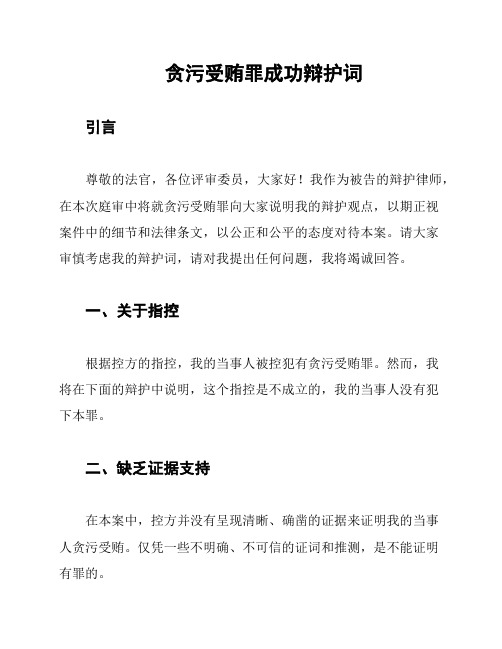 贪污受贿罪成功辩护词

引言

尊敬的法官，各位评审委员，大家好！我作为被告的辩护律师，在本次庭审中将就贪污受贿罪向大家说明我的辩护观点，以期正视案件中的细节和法律条文，以公正和公平的态度对待本案。请大家审慎考虑我的辩护词，请对我提出任何问题，我将竭诚回答。

一、关于指控

根据控方的指控，我的当事人被控犯有贪污受贿罪。然而，我将在下面的辩护中说明，这个指控是不成立的，我的当事人没有犯下本罪。

二、缺乏证据支持

在本案中，控方并没有呈现清晰、确凿的证据来证明我的当事人贪污受贿。仅凭一些不明确、不可信的证词和推测，是不能证明有罪的。